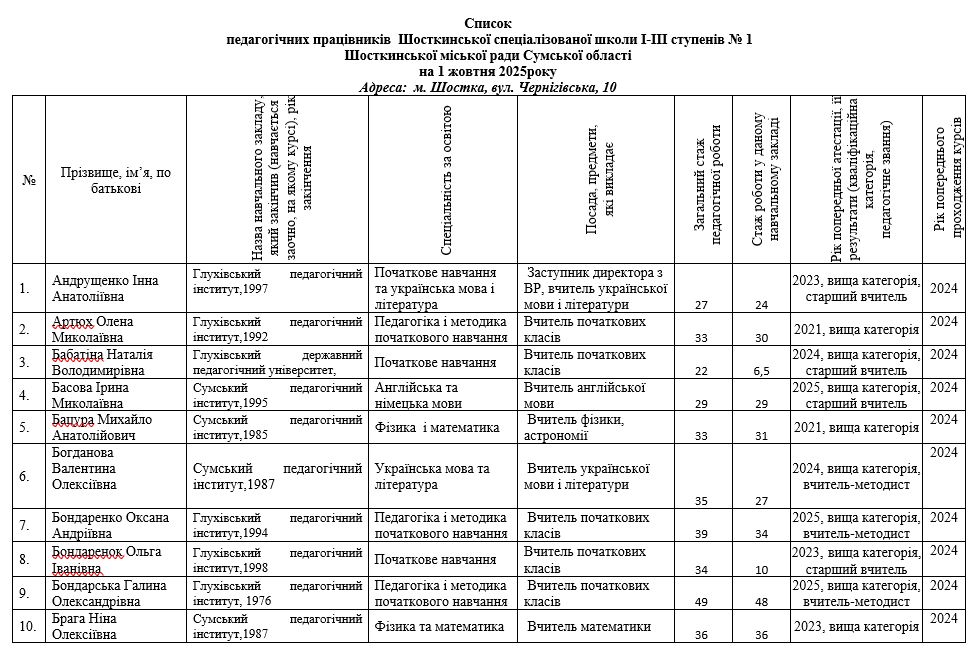 Список
педагогічних працівників Шосткинської спеціалізованої школи І-ІІІ ступенів № 1
Шосткинської міської ради Сумської області
на 1 жовтня 2025року
Адреса: м. Шостка, вул. Чернігівська, 10

| № | Прізвище, ім'я, по батькові | Назва навчального закладу, який закінчив (навчається заочно, на якому курсі), рік закінчення | Спеціальність за освітою | Посада, предмети, які викладає | Загальний стаж педагогічної роботи | Стаж роботи у даному навчальному закладі | Рік попередньої атестації, її результати (кваліфікаційна категорія, педагогічне звання) | Рік попереднього проходження курсів |
|---|---|---|---|---|---|---|---|---|
| 1. | Андрущенко Інна Анатоліївна | Глухівський педагогічний інститут,1997 | Початкове навчання та українська мова і література | Заступник директора з ВР, вчитель української мови і літератури | 27 | 24 | 2023, вища категорія, старший вчитель | 2024 |
| 2. | Артюх Олена Миколаївна | Глухівський педагогічний інститут,1992 | Педагогіка і методика початкового навчання | Вчитель початкових класів | 33 | 30 | 2021, вища категорія | 2024 |
| 3. | Бабатіна Наталія Володимирівна | Глухівський державний педагогічний університет, | Початкове навчання | Вчитель початкових класів | 22 | 6,5 | 2024, вища категорія, старший вчитель | 2024 |
| 4. | Басова Ірина Миколаївна | Сумський педагогічний інститут,1995 | Англійська та німецька мови | Вчитель англійської мови | 29 | 29 | 2025, вища категорія, старший вчитель | 2024 |
| 5. | Бацура Михайло Анатолійович | Сумський педагогічний інститут,1985 | Фізика і математика | Вчитель фізики, астрономії | 33 | 31 | 2021, вища категорія | 2024 |
| 6. | Богданова Валентина Олексіївна | Сумський педагогічний інститут,1987 | Українська мова та література | Вчитель української мови і літератури | 35 | 27 | 2024, вища категорія, вчитель-методист | 2024 |
| 7. | Бондаренко Оксана Андріївна | Глухівський педагогічний інститут,1994 | Педагогіка і методика початкового навчання | Вчитель початкових класів | 39 | 34 | 2025, вища категорія, вчитель-методист | 2024 |
| 8. | Бондаренок Ольга Іванівна | Глухівський педагогічний інститут,1998 | Початкове навчання | Вчитель початкових класів | 34 | 10 | 2023, вища категорія, старший вчитель | 2024 |
| 9. | Бондарська Галина Олександрівна | Глухівський педагогічний інститут, 1976 | Педагогіка і методика початкового навчання | Вчитель початкових класів | 49 | 48 | 2025, вища категорія, вчитель-методист | 2024 |
| 10. | Брага Ніна Олексіївна | Сумський педагогічний інститут,1987 | Фізика та математика | Вчитель математики | 36 | 36 | 2023, вища категорія | 2024 |